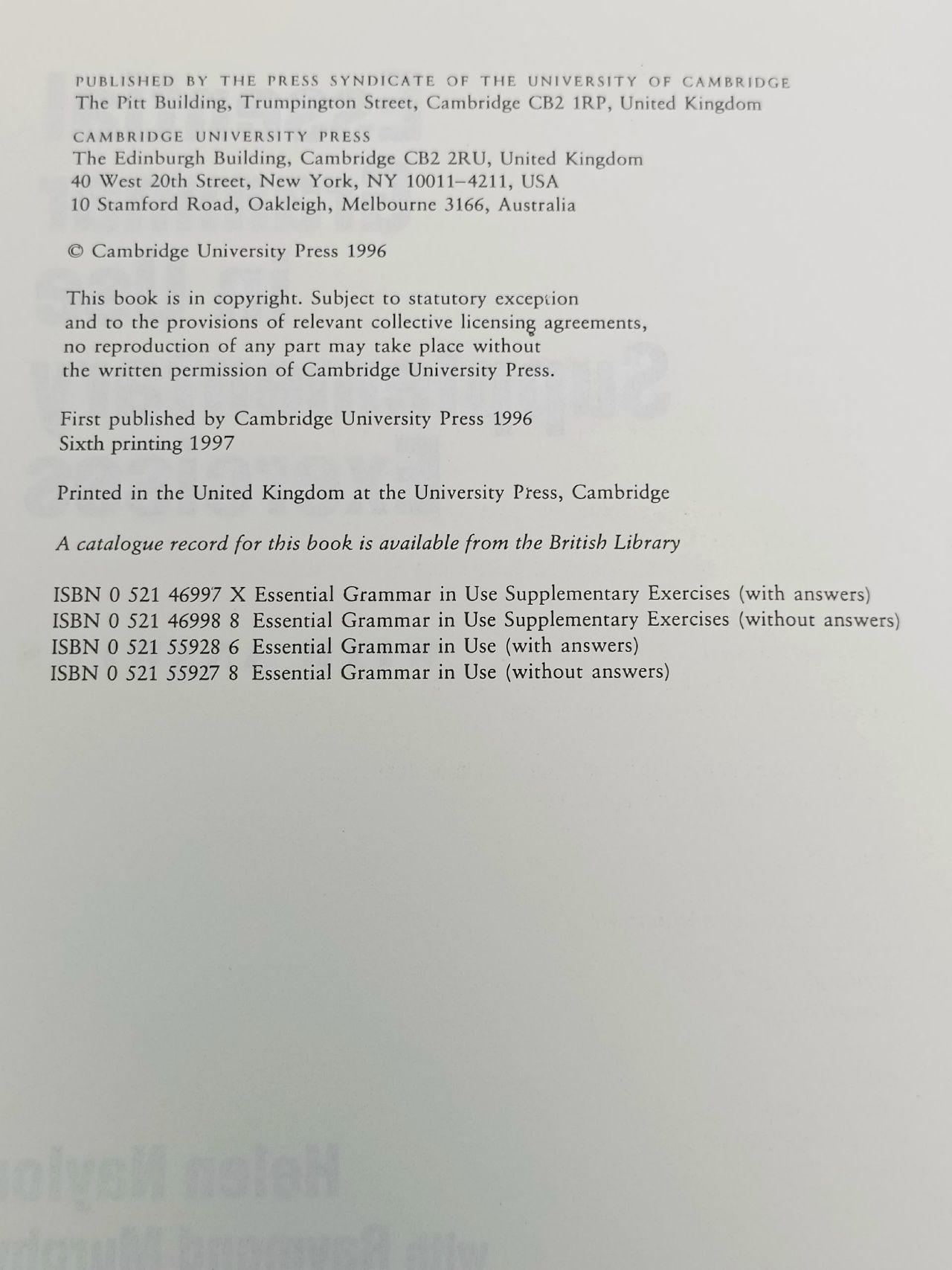 PUBLISHED BY THE PRESS SYNDICATE OF THE UNIVERSITY OF CAMBRIDGE
The Pitt Building, Trumpington Street, Cambridge CB2 1RP, United Kingdom

CAMBRIDGE UNIVERSITY PRESS
The Edinburgh Building, Cambridge CB2 2RU, United Kingdom
40 West 20th Street, New York, NY 10011–4211, USA
10 Stamford Road, Oakleigh, Melbourne 3166, Australia

© Cambridge University Press 1996

This book is in copyright. Subject to statutory exception and to the provisions of relevant collective licensing agreements, no reproduction of any part may take place without the written permission of Cambridge University Press.

First published by Cambridge University Press 1996
Sixth printing 1997

Printed in the United Kingdom at the University Press, Cambridge

A catalogue record for this book is available from the British Library

ISBN 0 521 46997 X Essential Grammar in Use Supplementary Exercises (with answers)
ISBN 0 521 46998 8 Essential Grammar in Use Supplementary Exercises (without answers)
ISBN 0 521 55928 6 Essential Grammar in Use (with answers)
ISBN 0 521 55927 8 Essential Grammar in Use (without answers)